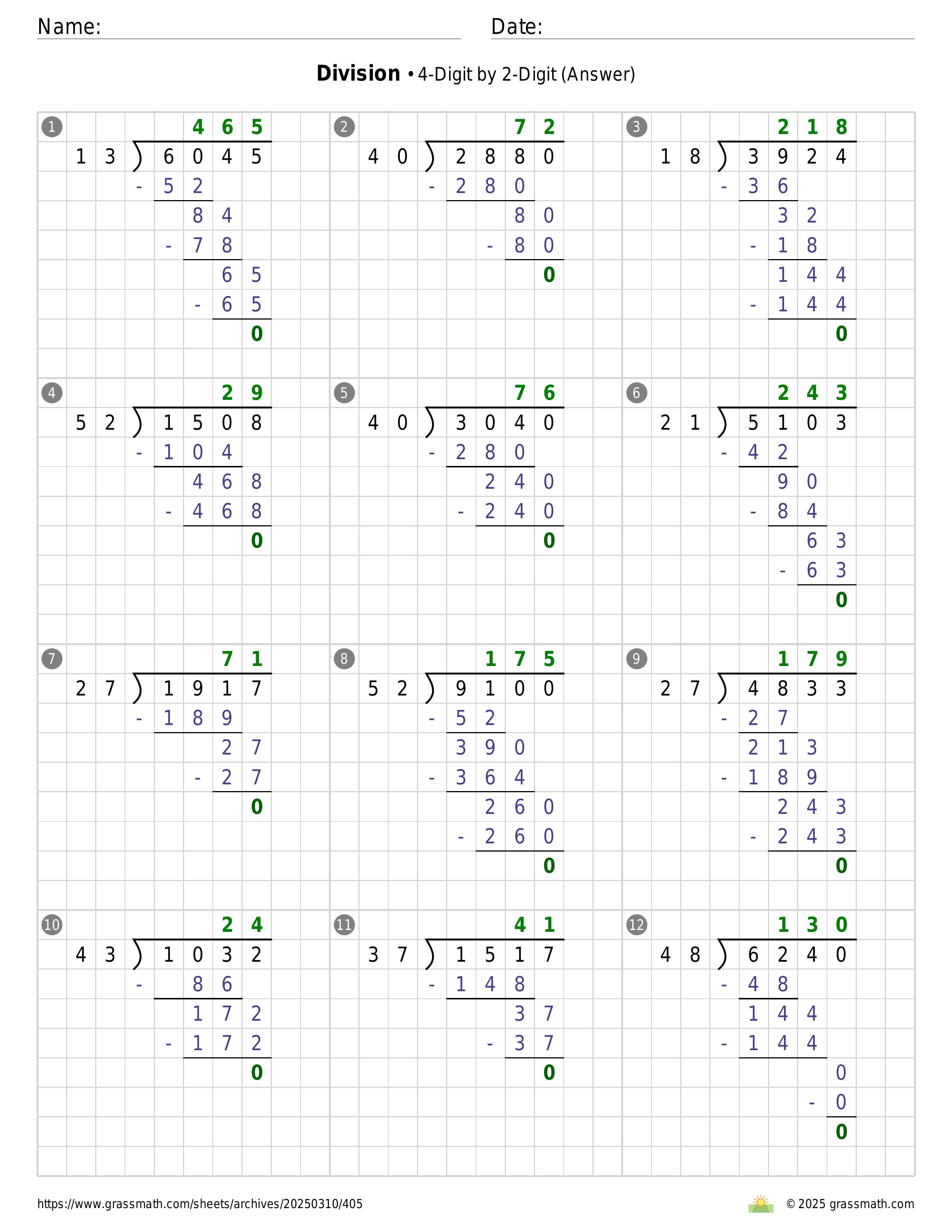 Name:

Date:

**Division** • 4-Digit by 2-Digit (Answer)

1
465
13 ) 6045
- 52
84
- 78
65
- 65
0

2
72
40 ) 2880
- 280
80
- 80
0

3
218
18 ) 3924
- 36
32
- 18
144
- 144
0

4
29
52 ) 1508
- 104
468
- 468
0

5
76
40 ) 3040
- 280
240
- 240
0

6
243
21 ) 5103
- 42
90
- 84
63
- 63
0

7
71
27 ) 1917
- 189
27
- 27
0

8
175
52 ) 9100
- 52
390
- 364
260
- 260
0

9
179
27 ) 4833
- 27
213
- 189
243
- 243
0

10
24
43 ) 1032
- 86
172
- 172
0

11
41
37 ) 1517
- 148
37
- 37
0

12
130
48 ) 6240
- 48
144
- 144
0
- 0
0

https://www.grassmath.com/sheets/archives/20250310/405

© 2025 grassmath.com